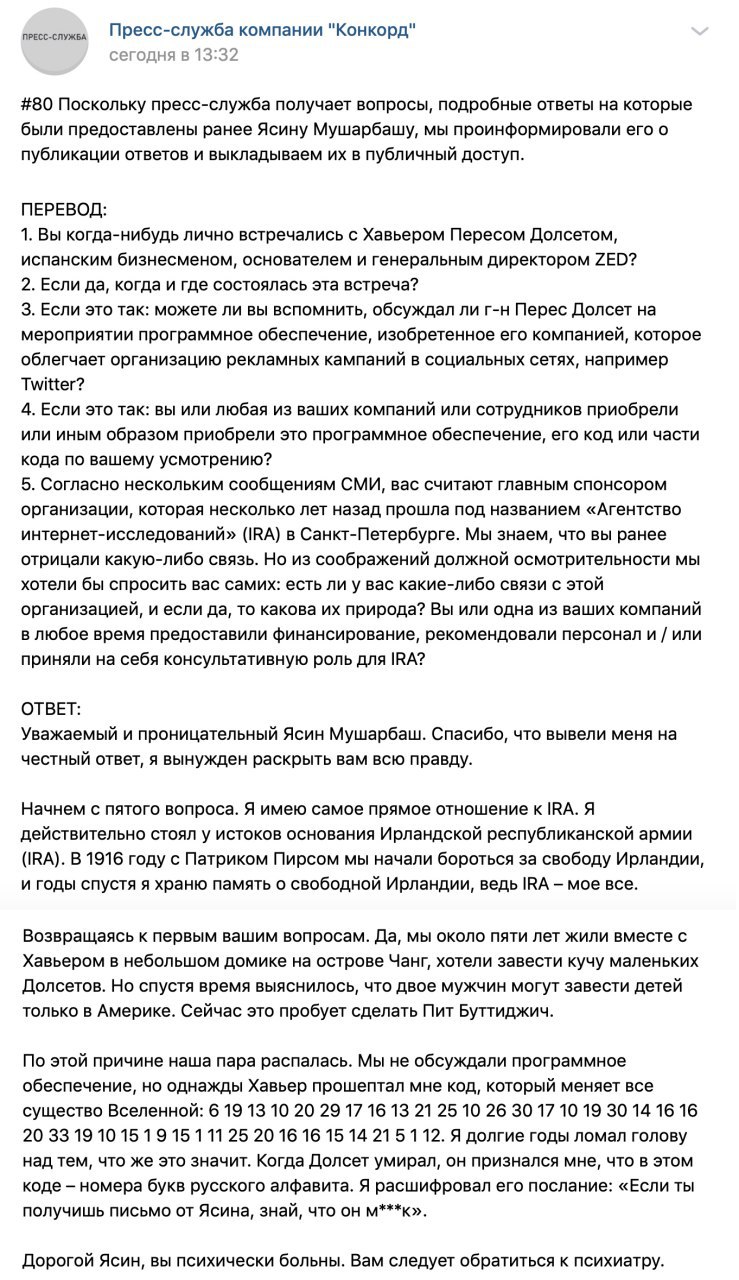 ПРЕСС-СЛУЖБА

Пресс-служба компании "Конкорд"
сегодня в 13:32

#80 Поскольку пресс-служба получает вопросы, подробные ответы на которые были предоставлены ранее Ясину Мушарбашу, мы проинформировали его о публикации ответов и выкладываем их в публичный доступ.

ПЕРЕВОД:
1. Вы когда-нибудь лично встречались с Хавьером Пересом Долсетом, испанским бизнесменом, основателем и генеральным директором ZED?
2. Если да, когда и где состоялась эта встреча?
3. Если это так: можете ли вы вспомнить, обсуждал ли г-н Перес Долсет на мероприятии программное обеспечение, изобретенное его компанией, которое облегчает организацию рекламных кампаний в социальных сетях, например Twitter?
4. Если это так: вы или любая из ваших компаний или сотрудников приобрели или иным образом приобрели это программное обеспечение, его код или части кода по вашему усмотрению?
5. Согласно нескольким сообщениям СМИ, вас считают главным спонсором организации, которая несколько лет назад прошла под названием «Агентство интернет-исследований» (IRA) в Санкт-Петербурге. Мы знаем, что вы ранее отрицали какую-либо связь. Но из соображений должной осмотрительности мы хотели бы спросить вас самих: есть ли у вас какие-либо связи с этой организацией, и если да, то какова их природа? Вы или одна из ваших компаний в любое время предоставили финансирование, рекомендовали персонал и / или приняли на себя консультативную роль для IRA?

ОТВЕТ:
Уважаемый и проницательный Ясин Мушарбаш. Спасибо, что вывели меня на честный ответ, я вынужден раскрыть вам всю правду.

Начнем с пятого вопроса. Я имею самое прямое отношение к IRA. Я действительно стоял у истоков основания Ирландской республиканской армии (IRA). В 1916 году с Патриком Пирсом мы начали бороться за свободу Ирландии, и годы спустя я храню память о свободной Ирландии, ведь IRA – мое все.

Возвращаясь к первым вашим вопросам. Да, мы около пяти лет жили вместе с Хавьером в небольшом домике на острове Чанг, хотели завести кучу маленьких Долсетов. Но спустя время выяснилось, что двое мужчин могут завести детей только в Америке. Сейчас это пробует сделать Пит Буттиджич.

По этой причине наша пара распалась. Мы не обсуждали программное обеспечение, но однажды Хавьер прошептал мне код, который меняет все существо Вселенной: 6 19 13 10 20 29 17 16 13 21 25 10 26 30 17 10 19 30 14 16 16 20 33 19 10 15 1 9 15 1 11 25 20 16 16 15 14 21 5 1 12. Я долгие годы ломал голову над тем, что же это значит. Когда Долсет умирал, он признался мне, что в этом коде – номера букв русского алфавита. Я расшифровал его послание: «Если ты получишь письмо от Ясина, знай, что он м***к».

Дорогой Ясин, вы психически больны. Вам следует обратиться к психиатру.